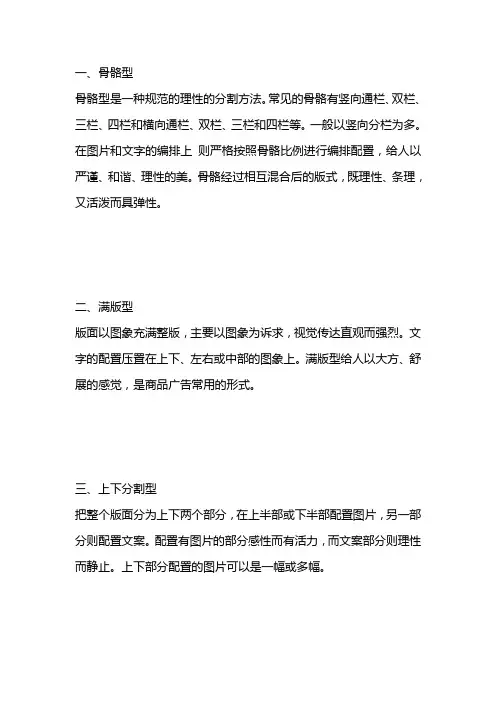 一、骨骼型

骨骼型是一种规范的理性的分割方法。常见的骨骼有竖向通栏、双栏、三栏、四栏和横向通栏、双栏、三栏和四栏等。一般以竖向分栏为多。在图片和文字的编排上 则严格按照骨骼比例进行编排配置，给人以严谨、和谐、理性的美。骨骼经过相互混合后的版式，既理性、条理，又活泼而具弹性。

二、满版型

版面以图象充满整版，主要以图象为诉求，视觉传达直观而强烈。文字的配置压置在上下、左右或中部的图象上。满版型给人以大方、舒展的感觉，是商品广告常用的形式。

三、上下分割型

把整个版面分为上下两个部分，在上半部或下半部配置图片，另一部分则配置文案。配置有图片的部分感性而有活力，而文案部分则理性而静止。上下部分配置的图片可以是一幅或多幅。